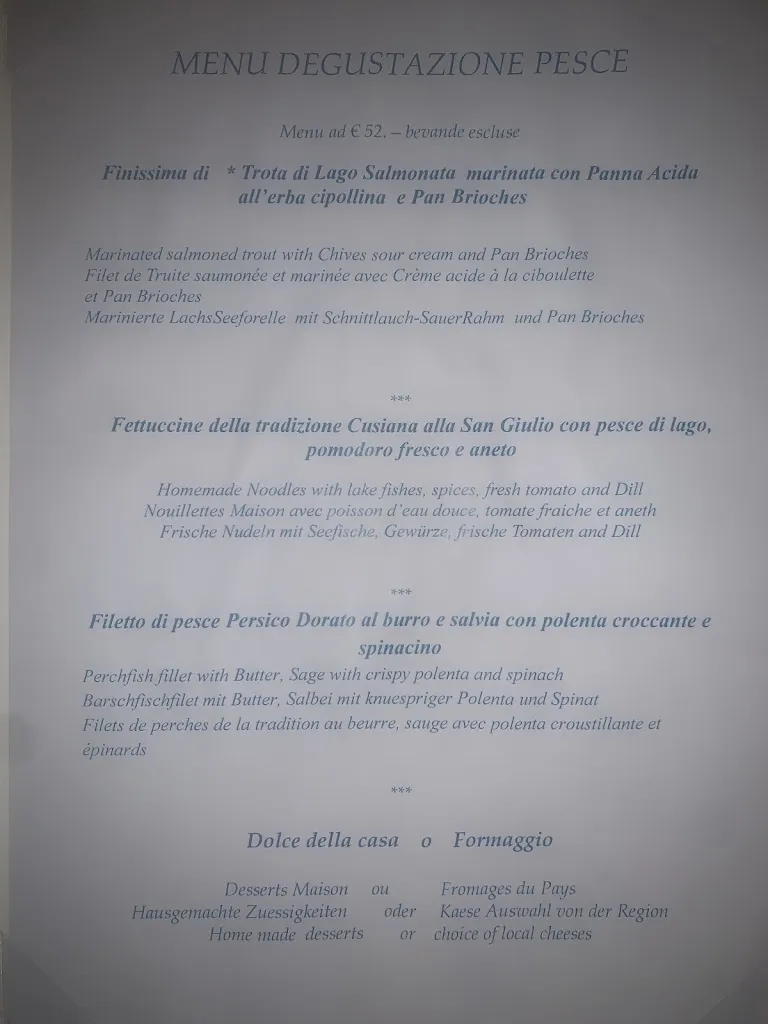 MENU DEGUSTAZIONE PESCE

Menu ad € 52. – bevande escluse

Finissima di * Trota di Lago Salmonata marinata con Panna Acida all'erba cipollina e Pan Brioches

Marinated salmoned trout with Chives sour cream and Pan Brioches
Filet de Truite saumonée et marinée avec Crème acide à la ciboulette et Pan Brioches
Marinierte LachsSeeforelle mit Schnittlauch-SauerRahm und Pan Brioches

***

Fettuccine della tradizione Cusiana alla San Giulio con pesce di lago, pomodoro fresco e aneto

Homemade Noodles with lake fishes, spices, fresh tomato and Dill
Nouillettes Maison avec poisson d'eau douce, tomate fraiche et aneth
Frische Nudeln mit Seefische, Gewürze, frische Tomaten and Dill

***

Filetto di pesce Persico Dorato al burro e salvia con polenta croccante e spinacino

Perchfish fillet with Butter, Sage with crispy polenta and spinach
Barschfischfilet mit Butter, Salbei mit knuespriger Polenta und Spinat
Filets de perches de la tradition au beurre, sauge avec polenta croustillante et épinards

***

Dolce della casa o Formaggio

Desserts Maison ou Fromages du Pays
Hausgemachte Zuessigkeiten oder Kaese Auswahl von der Region
Home made desserts or choice of local cheeses